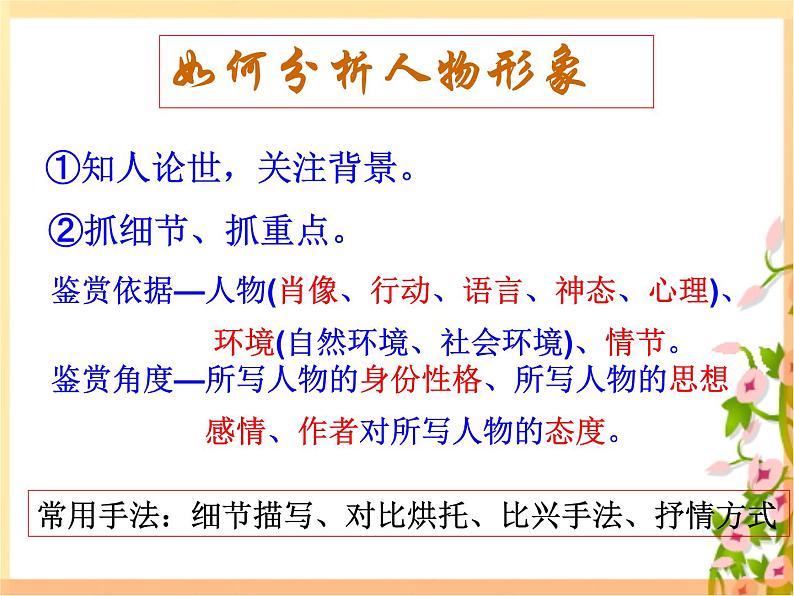 如何分析人物形象

①知人论世，关注背景。

②抓细节、抓重点。

鉴赏依据—人物(肖像、行动、语言、神态、心理)、环境(自然环境、社会环境)、情节。

鉴赏角度—所写人物的身份性格、所写人物的思想感情、作者对所写人物的态度。

常用手法：细节描写、对比烘托、比兴手法、抒情方式